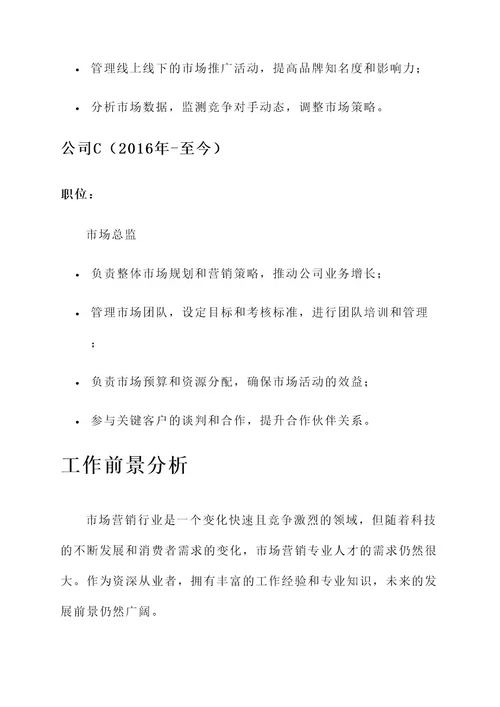 • 管理线上线下的市场推广活动，提高品牌知名度和影响力；

• 分析市场数据，监测竞争对手动态，调整市场策略。

公司C（2016年-至今）

职位：

市场总监

• 负责整体市场规划和营销策略，推动公司业务增长；

• 管理市场团队，设定目标和考核标准，进行团队培训和管理；

• 负责市场预算和资源分配，确保市场活动的效益；

• 参与关键客户的谈判和合作，提升合作伙伴关系。

工作前景分析

市场营销行业是一个变化快速且竞争激烈的领域，但随着科技的不断发展和消费者需求的变化，市场营销专业人才的需求仍然很大。作为资深从业者，拥有丰富的工作经验和专业知识，未来的发展前景仍然广阔。